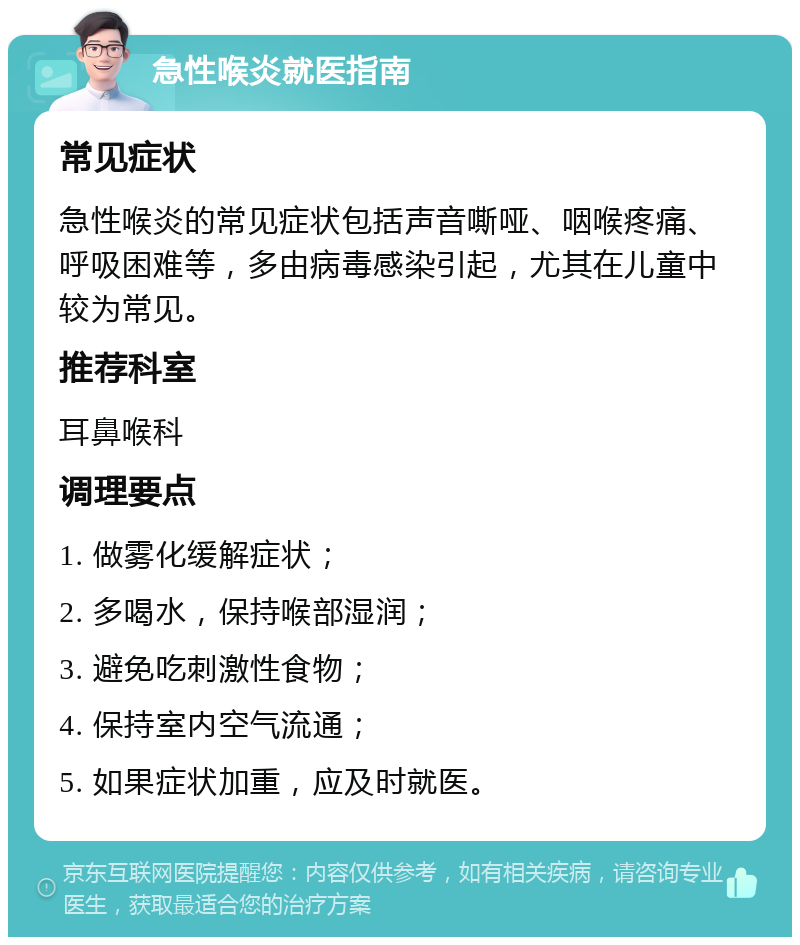 急性喉炎就医指南

常见症状

急性喉炎的常见症状包括声音嘶哑、咽喉疼痛、呼吸困难等，多由病毒感染引起，尤其在儿童中较为常见。

推荐科室

耳鼻喉科

调理要点

1. 做雾化缓解症状；

2. 多喝水，保持喉部湿润；

3. 避免吃刺激性食物；

4. 保持室内空气流通；

5. 如果症状加重，应及时就医。

京东互联网医院提醒您：内容仅供参考，如有相关疾病，请咨询专业医生，获取最适合您的治疗方案